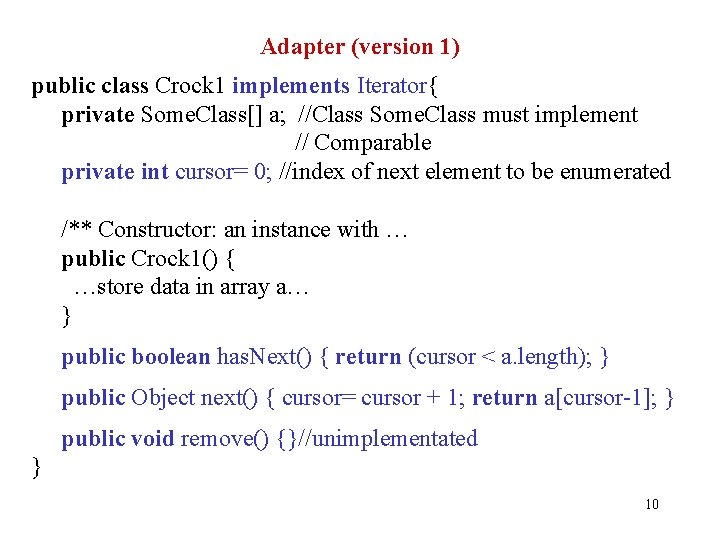 Adapter (version 1)

public class Crock1 implements Iterator{
    private SomeClass[] a;  //Class SomeClass must implement
                                        // Comparable
    private int cursor= 0; //index of next element to be enumerated

    /** Constructor: an instance with …
    public Crock1() {
      …store data in array a…
    }

    public boolean hasNext() { return (cursor < a.length); }

    public Object next() { cursor= cursor + 1; return a[cursor-1]; }

    public void remove() {}//unimplementated
}

10